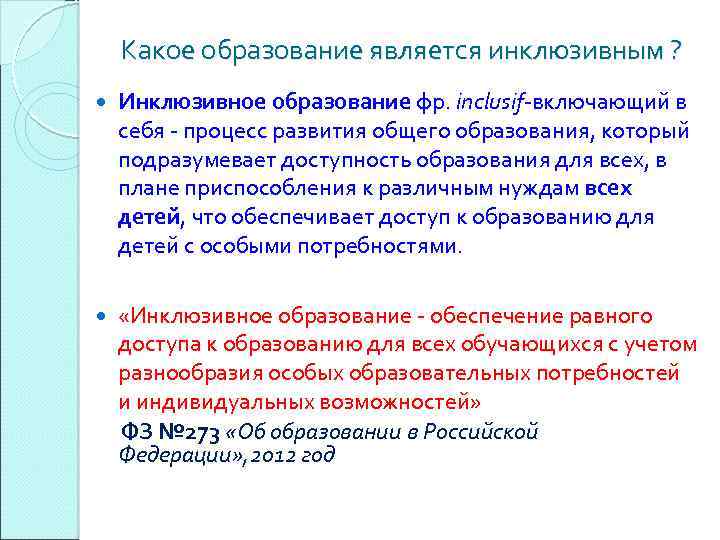 Какое образование является инклюзивным ?

• Инклюзивное образование фр. inclusif-включающий в себя - процесс развития общего образования, который подразумевает доступность образования для всех, в плане приспособления к различным нуждам всех детей, что обеспечивает доступ к образованию для детей с особыми потребностями.

• «Инклюзивное образование - обеспечение равного доступа к образованию для всех обучающихся с учетом разнообразия особых образовательных потребностей и индивидуальных возможностей»

ФЗ №273 «Об образовании в Российской Федерации», 2012 год